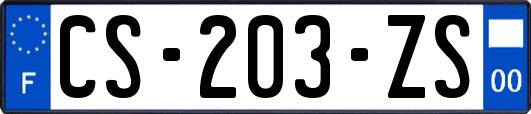 F
CS-203-ZS
00